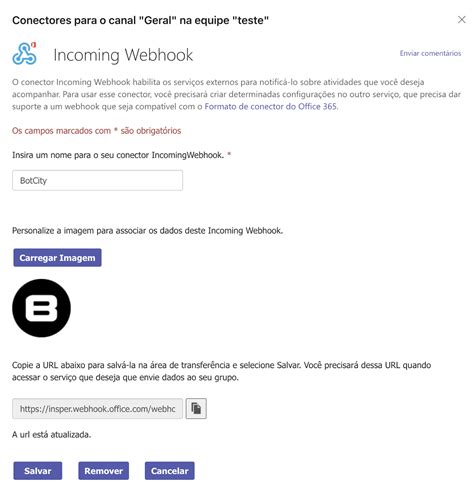 Conectores para o canal "Geral" na equipe "teste"

Incoming Webhook

Enviar comentários

O conector Incoming Webhook habilita os serviços externos para notificá-lo sobre atividades que você deseja acompanhar. Para usar esse conector, você precisará criar determinadas configurações no outro serviço, que precisa dar suporte a um webhook que seja compatível com o Formato de conector do Office 365.

Os campos marcados com * são obrigatórios

Insira um nome para o seu conector IncomingWebhook. *

BotCity

Personalize a imagem para associar os dados deste Incoming Webhook.

Carregar Imagem

Copie a URL abaixo para salvá-la na área de transferência e selecione Salvar. Você precisará dessa URL quando acessar o serviço que deseja que envie dados ao seu grupo.

https://insper.webhook.office.com/webhc

A url está atualizada.

Salvar

Remover

Cancelar